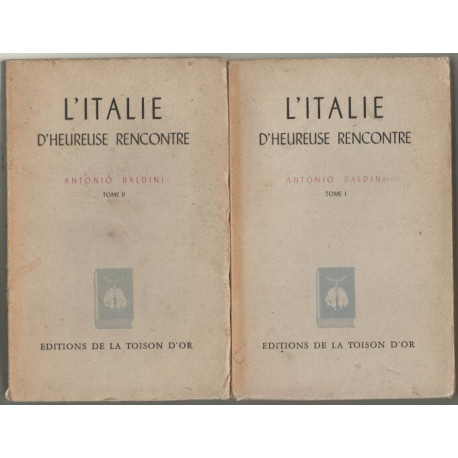 L'ITALIE
D'HEUREUSE RENCONTRE

ANTONIO BALDINI
TOME II

EDITIONS DE LA TOISON D'OR

L'ITALIE
D'HEUREUSE RENCONTRE

ANTONIO BALDINI
TOME I

EDITIONS DE LA TOISON D'OR